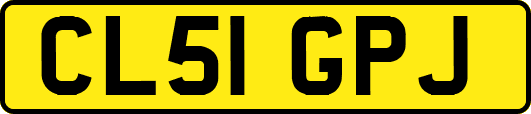 CL51 GPJ